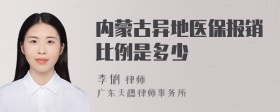 内蒙古异地医保报销比例是多少

李俐 律师
广东天穗律师事务所